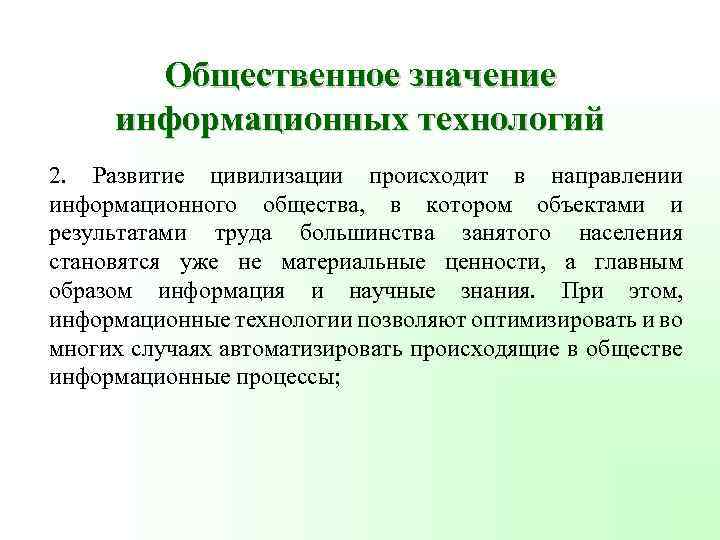 Общественное значение
информационных технологий

2. Развитие цивилизации происходит в направлении информационного общества, в котором объектами и результатами труда большинства занятого населения становятся уже не материальные ценности, а главным образом информация и научные знания. При этом, информационные технологии позволяют оптимизировать и во многих случаях автоматизировать происходящие в обществе информационные процессы;